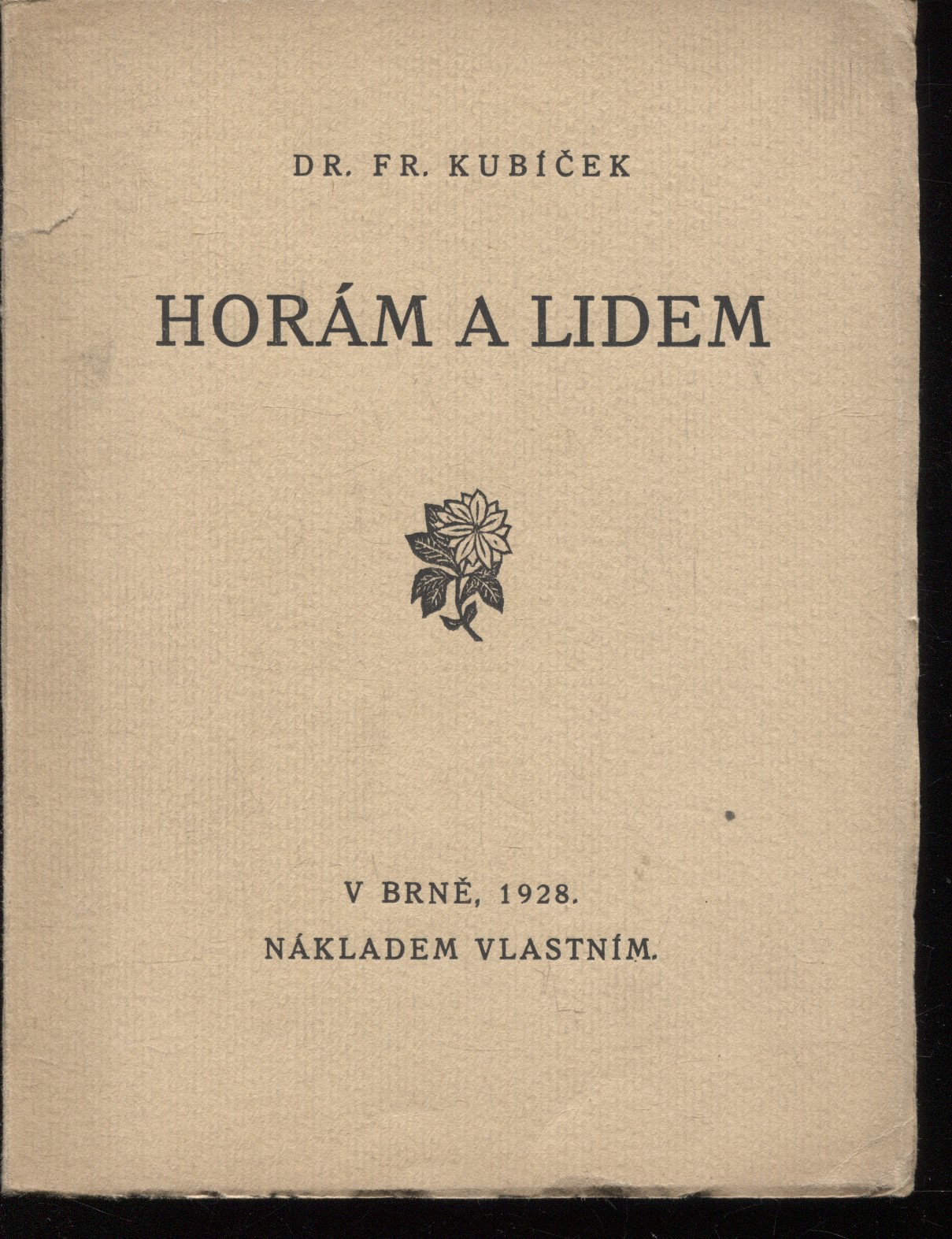 DR. FR. KUBÍČEK

HORÁM A LIDEM

V BRNĚ, 1928.

NÁKLADEM VLASTNÍM.